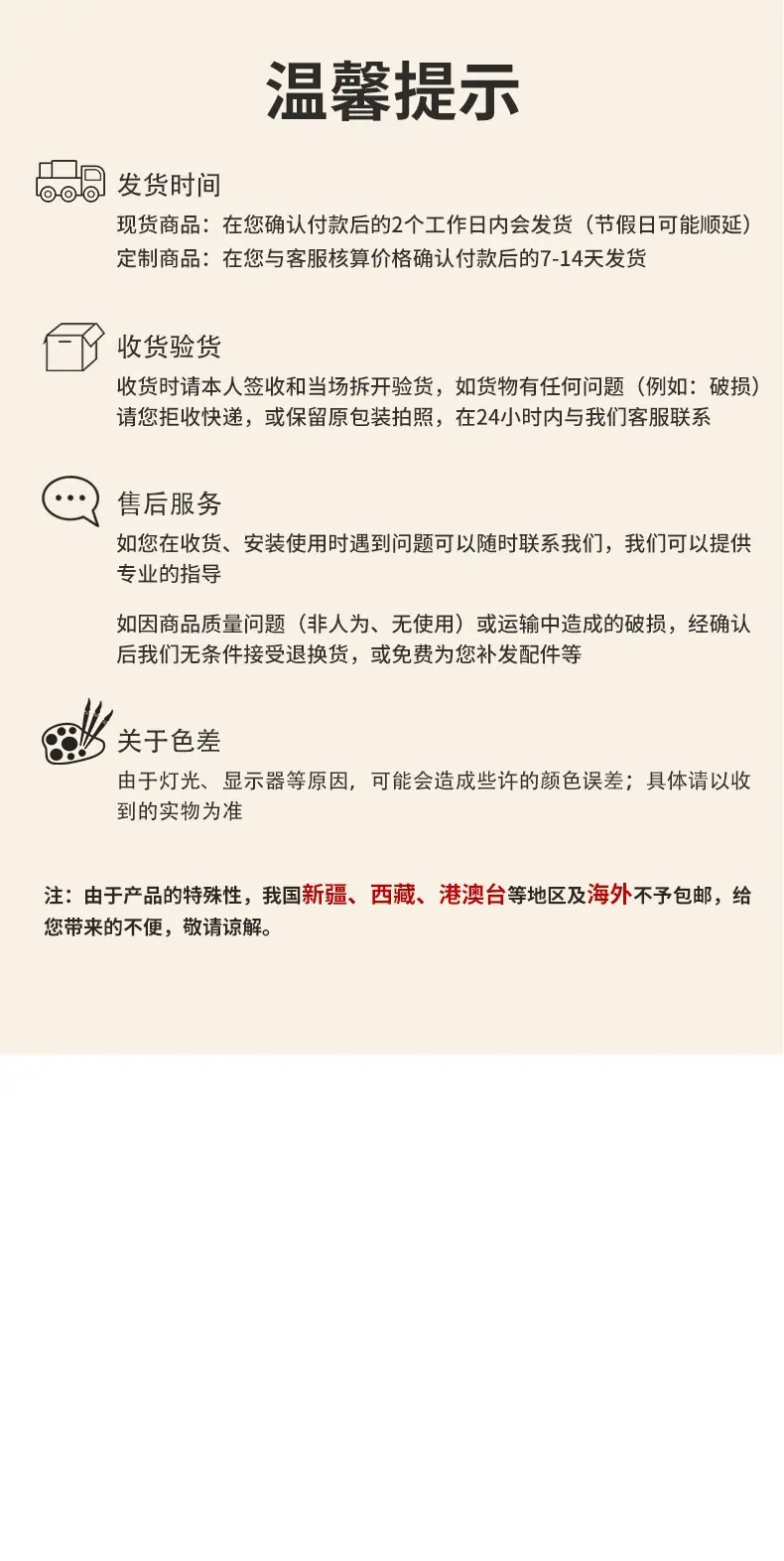 温馨提示

发货时间
现货商品：在您确认付款后的2个工作日内会发货（节假日可能顺延）
定制商品：在您与客服核算价格确认付款后的7-14天发货

收货验货
收货时请本人签收和当场拆开验货，如货物有任何问题（例如：破损）请您拒收快递，或保留原包装拍照，在24小时内与我们客服联系

售后服务
如您在收货、安装使用时遇到问题可以随时联系我们，我们可以提供专业的指导

如因商品质量问题（非人为、无使用）或运输中造成的破损，经确认后我们无条件接受退换货，或免费为您补发配件等

关于色差
由于灯光、显示器等原因，可能会造成些许的颜色误差；具体请以收到的实物为准

注：由于产品的特殊性，我国新疆、西藏、港澳台等地区及海外不予包邮，给您带来的不便，敬请谅解。